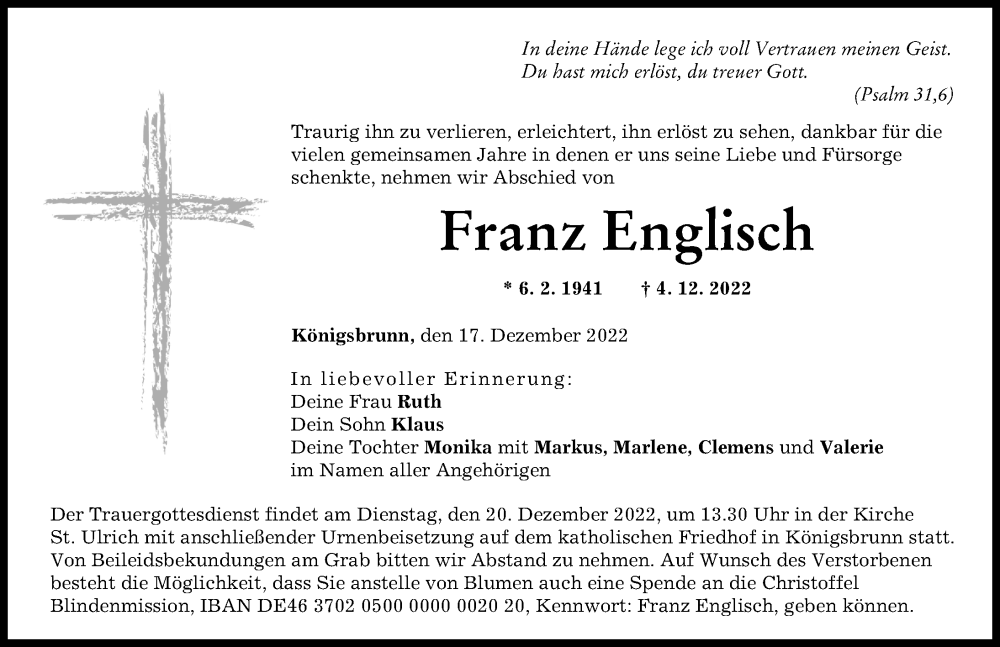 In deine Hände lege ich voll Vertrauen meinen Geist.
Du hast mich erlöst, du treuer Gott.
(Psalm 31,6)

Traurig ihn zu verlieren, erleichtert, ihn erlöst zu sehen, dankbar für die vielen gemeinsamen Jahre in denen er uns seine Liebe und Fürsorge schenkte, nehmen wir Abschied von

Franz Englisch

* 6. 2. 1941 † 4. 12. 2022

Königsbrunn, den 17. Dezember 2022

In liebevoller Erinnerung:
Deine Frau Ruth
Dein Sohn Klaus
Deine Tochter Monika mit Markus, Marlene, Clemens und Valerie
im Namen aller Angehörigen

Der Trauergottesdienst findet am Dienstag, den 20. Dezember 2022, um 13.30 Uhr in der Kirche St. Ulrich mit anschließender Urnenbeisetzung auf dem katholischen Friedhof in Königsbrunn statt. Von Beileidsbekundungen am Grab bitten wir Abstand zu nehmen. Auf Wunsch des Verstorbenen besteht die Möglichkeit, dass Sie anstelle von Blumen auch eine Spende an die Christoffel Blindenmission, IBAN DE46 3702 0500 0000 0020 20, Kennwort: Franz Englisch, geben können.